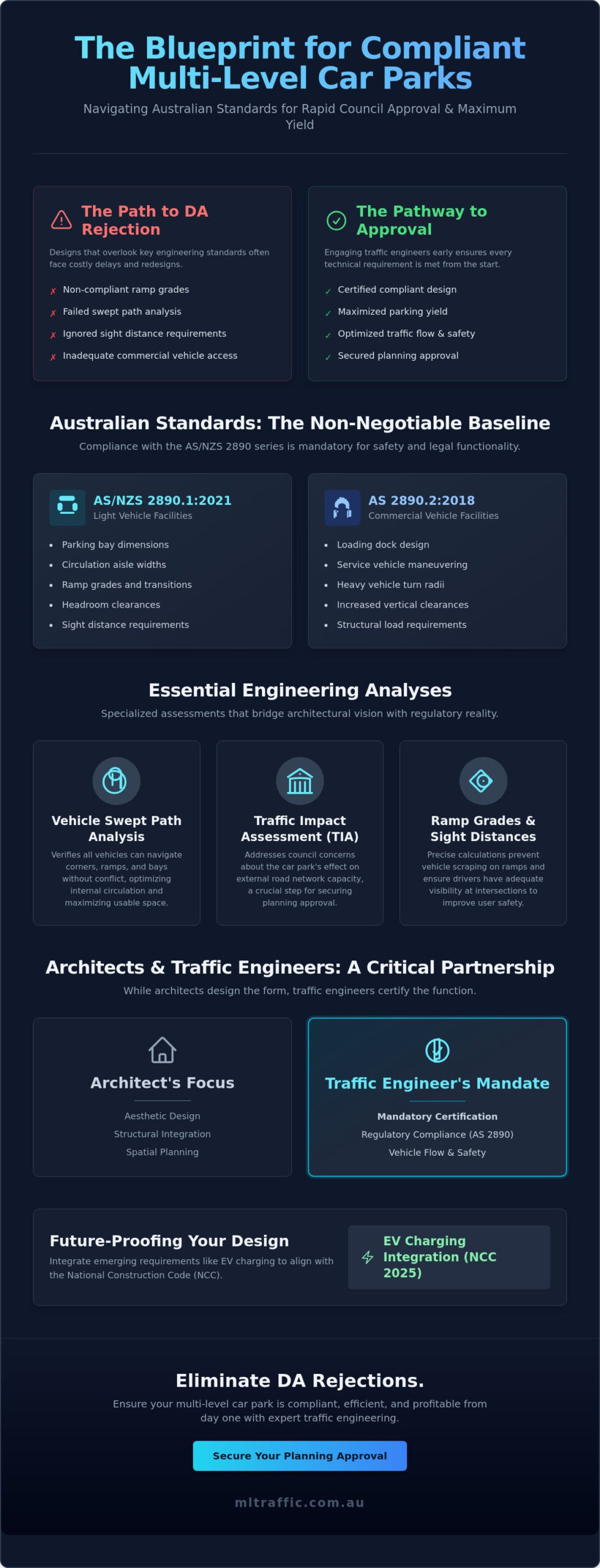 The Blueprint for Compliant Multi-Level Car Parks

Navigating Australian Standards for Rapid Council Approval & Maximum Yield

The Path to DA Rejection

Designs that overlook key engineering standards often face costly delays and redesigns.

✗ Non-compliant ramp grades
✗ Failed swept path analysis
✗ Ignored sight distance requirements
✗ Inadequate commercial vehicle access

The Pathway to Approval

Engaging traffic engineers early ensures every technical requirement is met from the start.

✓ Certified compliant design
✓ Maximized parking yield
✓ Optimized traffic flow & safety
✓ Secured planning approval

Australian Standards: The Non-Negotiable Baseline

Compliance with the AS/NZS 2890 series is mandatory for safety and legal functionality.

AS/NZS 2890.1:2021
Light Vehicle Facilities

• Parking bay dimensions
• Circulation aisle widths
• Ramp grades and transitions
• Headroom clearances
• Sight distance requirements

AS 2890.2:2018
Commercial Vehicle Facilities

• Loading dock design
• Service vehicle maneuvering
• Heavy vehicle turn radii
• Increased vertical clearances
• Structural load requirements

Essential Engineering Analyses

Specialized assessments that bridge architectural vision with regulatory reality.

Vehicle Swept Path Analysis

Verifies all vehicles can navigate corners, ramps, and bays without conflict, optimizing internal circulation and maximizing usable space.

Traffic Impact Assessment (TIA)

Addresses council concerns about the car park's effect on external road network capacity, a crucial step for securing planning approval.

Ramp Grades & Sight Distances

Precise calculations prevent vehicle scraping on ramps and ensure drivers have adequate visibility at intersections to improve user safety.

Architects & Traffic Engineers: A Critical Partnership

While architects design the form, traffic engineers certify the function.

Architect's Focus

Aesthetic Design
Structural Integration
Spatial Planning

Traffic Engineer's Mandate

Mandatory Certification
Regulatory Compliance (AS 2890)
Vehicle Flow & Safety

Future-Proofing Your Design

Integrate emerging requirements like EV charging to align with the National Construction Code (NCC).

EV Charging Integration (NCC 2025)

Eliminate DA Rejections.

Ensure your multi-level car park is compliant, efficient, and profitable from day one with expert traffic engineering.

Secure Your Planning Approval

mltraffic.com.au